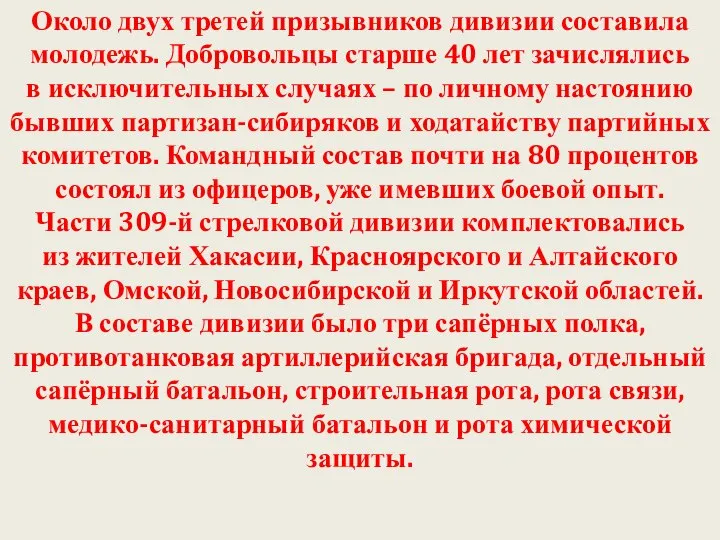 Около двух третей призывников дивизии составила молодежь. Добровольцы старше 40 лет зачислялись в исключительных случаях – по личному настоянию бывших партизан-сибиряков и ходатайству партийных комитетов. Командный состав почти на 80 процентов состоял из офицеров, уже имевших боевой опыт. Части 309-й стрелковой дивизии комплектовались из жителей Хакасии, Красноярского и Алтайского краев, Омской, Новосибирской и Иркутской областей. В составе дивизии было три сапёрных полка, противотанковая артиллерийская бригада, отдельный сапёрный батальон, строительная рота, рота связи, медико-санитарный батальон и рота химической защиты.